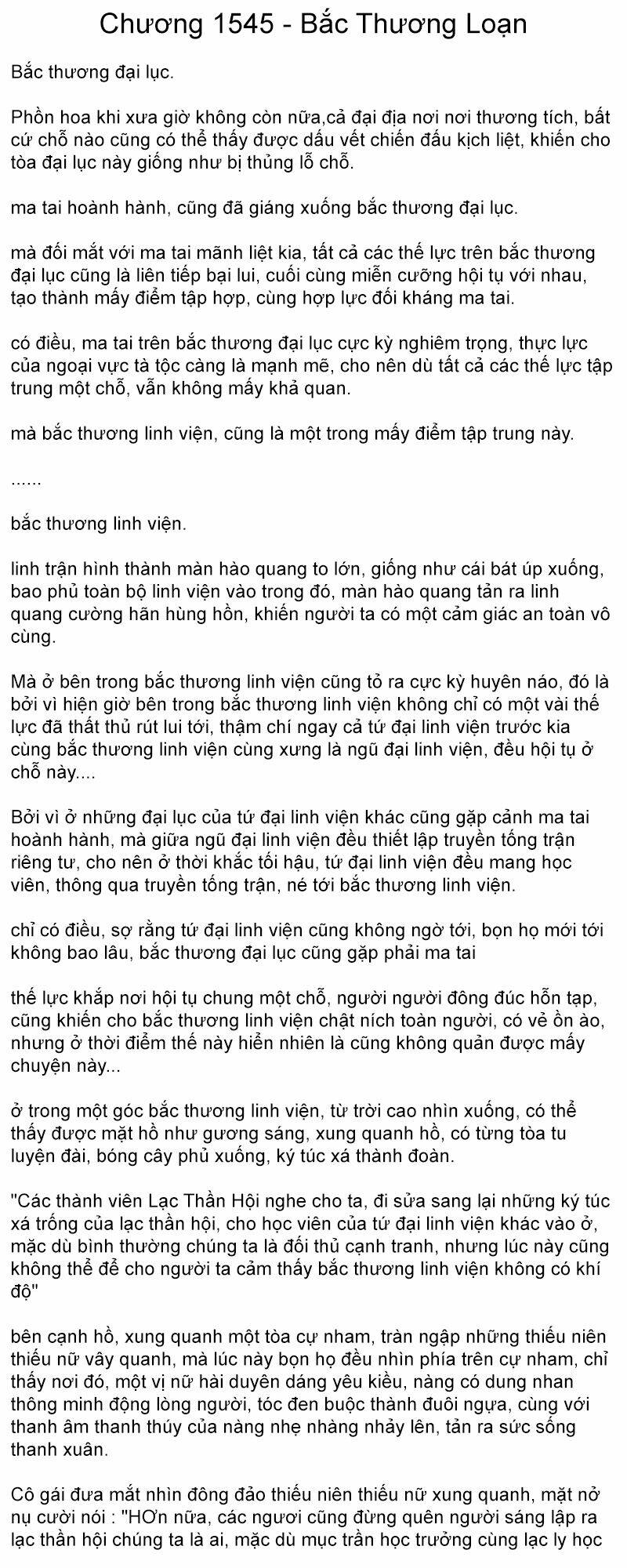 Chương 1545 - Bắc Thương Loạn

Bắc thương đại lục.

Phồn hoa khi xưa giờ không còn nữa,cả đại địa nơi nơi thương tích, bất cứ chỗ nào cũng có thể thấy được dấu vết chiến đấu kịch liệt, khiến cho tòa đại lục này giống như bị thủng lỗ chỗ.

ma tai hoành hành, cũng đã giáng xuống bắc thương đại lục.

mà đối mắt với ma tai mãnh liệt kia, tất cả các thế lực trên bắc thương đại lục cũng là liên tiếp bại lui, cuối cùng miễn cưỡng hội tụ với nhau, tạo thành mấy điểm tập hợp, cùng hợp lực đối kháng ma tai.

có điều, ma tai trên bắc thương đại lục cực kỳ nghiêm trọng, thực lực của ngoại vực tà tộc càng là mạnh mẽ, cho nên dù tất cả các thế lực tập trung một chỗ, vẫn không mấy khả quan.

mà bắc thương linh viện, cũng là một trong mấy điểm tập trung này.

......

bắc thương linh viện.

linh trận hình thành màn hào quang to lớn, giống như cái bát úp xuống, bao phủ toàn bộ linh viện vào trong đó, màn hào quang tản ra linh quang cường hãn hùng hồn, khiến người ta có một cảm giác an toàn vô cùng.

Mà ở bên trong bắc thương linh viện cũng tỏ ra cực kỳ huyên náo, đó là bởi vì hiện giờ bên trong bắc thương linh viện không chỉ có một vài thế lực đã thất thủ rút lui tới, thậm chí ngay cả tứ đại linh viện trước kia cùng bắc thương linh viện cùng xưng là ngũ đại linh viện, đều hội tụ ở chỗ này....

Bởi vì ở những đại lục của tứ đại linh viện khác cũng gặp cảnh ma tai hoành hành, mà giữa ngũ đại linh viện đều thiết lập truyền tống trận riêng tư, cho nên ở thời khắc tối hậu, tứ đại linh viện đều mang học viên, thông qua truyền tống trận, né tới bắc thương linh viện.

chỉ có điều, sợ rằng tứ đại linh viện cũng không ngờ tới, bọn họ mới tới không bao lâu, bắc thương đại lục cũng gặp phải ma tai

thế lực khắp nơi hội tụ chung một chỗ, người người đông đúc hỗn tạp, cũng khiến cho bắc thương linh viện chật ních toàn người, có vẻ ồn ào, nhưng ở thời điểm thế này hiển nhiên là cũng không quản được mấy chuyện này...

ở trong một góc bắc thương linh viện, từ trời cao nhìn xuống, có thể thấy được mặt hồ như gương sáng, xung quanh hồ, có từng tòa tu luyện đài, bóng cây phủ xuống, ký túc xá thành đoàn.

"Các thành viên Lạc Thần Hội nghe cho ta, đi sửa sang lại những ký túc xá trống của lạc thần hội, cho học viên của tứ đại linh viện khác vào ở, mặc dù bình thường chúng ta là đối thủ cạnh tranh, nhưng lúc này cũng không thể để cho người ta cảm thấy bắc thương linh viện không có khí độ"

bên cạnh hồ, xung quanh một tòa cự nham, tràn ngập những thiếu niên thiếu nữ vây quanh, mà lúc này bọn họ đều nhìn phía trên cự nham, chỉ thấy nơi đó, một vị nữ hài duyên dáng yêu kiều, nàng có dung nhan thông minh động lòng người, tóc đen buộc thành đuôi ngựa, cùng với thanh âm thanh thúy của nàng nhẹ nhàng nhảy lên, tản ra sức sống thanh xuân.

Cô gái đưa mắt nhìn đông đảo thiếu niên thiếu nữ xung quanh, mặt nở nụ cười nói : "HƠn nữa, các ngươi cũng đừng quên người sáng lập ra lạc thần hội chúng ta là ai, mặc dù mục trần học trưởng cùng lạc ly học